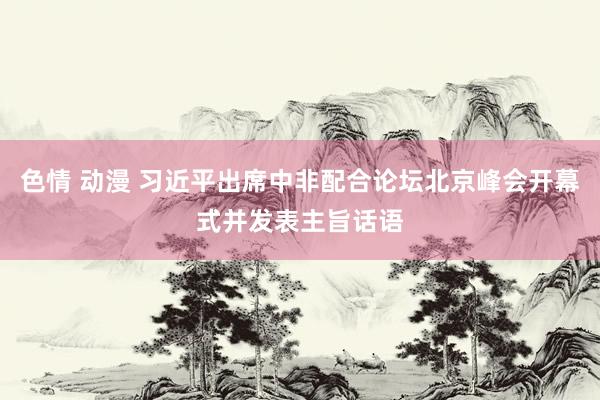 色情 动漫 习近平出席中非配合论坛北京峰会开幕式并发表主旨话语